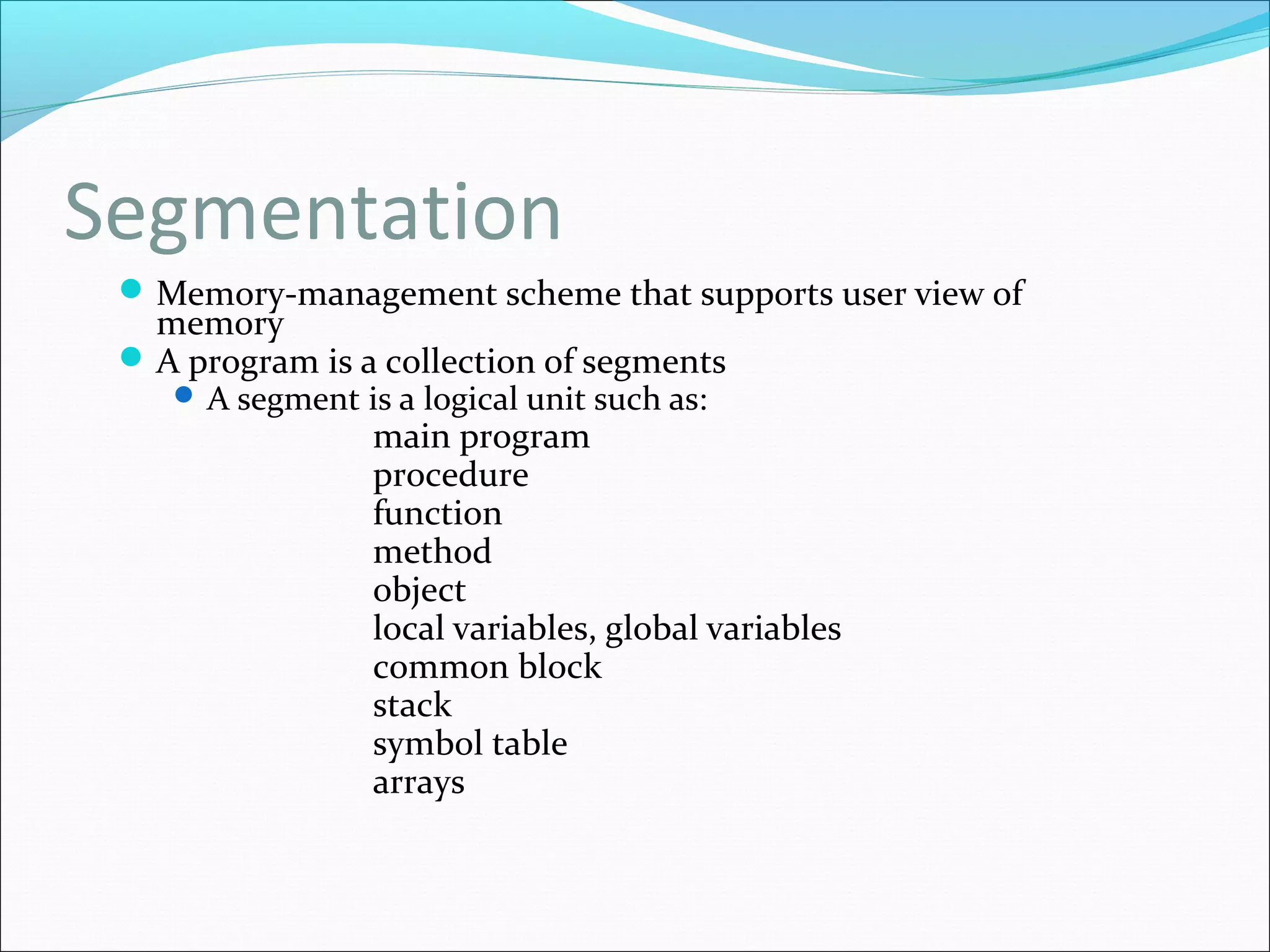 Segmentation

- Memory-management scheme that supports user view of memory
- A program is a collection of segments
  - A segment is a logical unit such as:

main program
procedure
function
method
object
local variables, global variables
common block
stack
symbol table
arrays